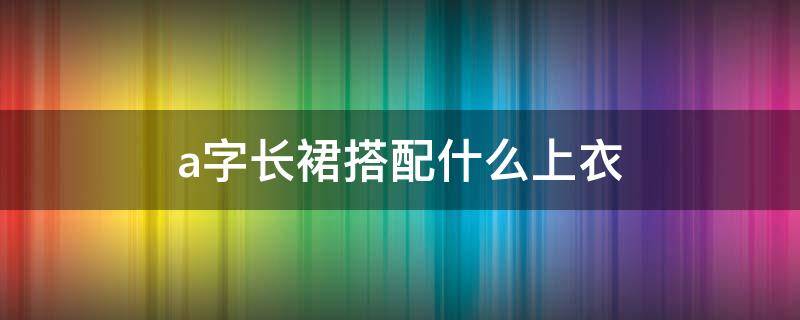 a字长裙搭配什么上衣